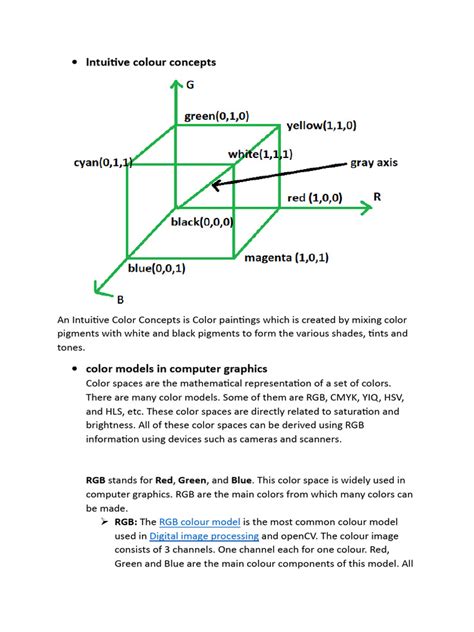 • Intuitive colour concepts

G

green(0,1,0)

yellow(1,1,0)

cyan(0,1,1)

white(1,1,1)

gray axis

red (1,0,0)

R

black(0,0,0)

magenta (1,0,1)

blue(0,0,1)

B

An Intuitive Color Concepts is Color paintings which is created by mixing color pigments with white and black pigments to form the various shades, tints and tones.

• color models in computer graphics

Color spaces are the mathematical representation of a set of colors. There are many color models. Some of them are RGB, CMYK, YIQ, HSV, and HLS, etc. These color spaces are directly related to saturation and brightness. All of these color spaces can be derived using RGB information using devices such as cameras and scanners.

RGB stands for Red, Green, and Blue. This color space is widely used in computer graphics. RGB are the main colors from which many colors can be made.

➢ RGB: The RGB colour model is the most common colour model used in Digital image processing and openCV. The colour image consists of 3 channels. One channel each for one colour. Red, Green and Blue are the main colour components of this model. All